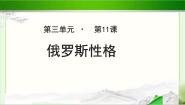 第三单元 · 第11课

俄罗斯性格